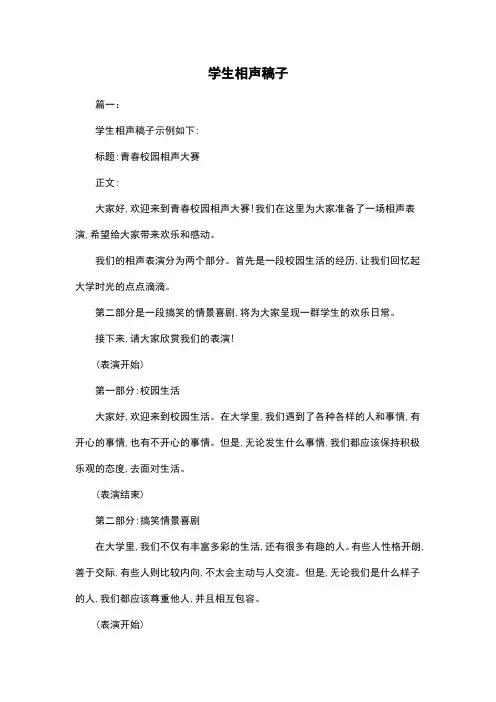 学生相声稿子

篇一:

学生相声稿子示例如下:

标题:青春校园相声大赛

正文:

大家好,欢迎来到青春校园相声大赛!我们在这里为大家准备了一场相声表演,希望给大家带来欢乐和感动。

我们的相声表演分为两个部分。首先是一段校园生活的经历,让我们回忆起大学时光的点点滴滴。

第二部分是一段搞笑的情景喜剧,将为大家呈现一群学生的欢乐日常。

接下来,请大家欣赏我们的表演!

(表演开始)

第一部分:校园生活

大家好,欢迎来到校园生活。在大学里,我们遇到了各种各样的人和事情,有开心的事情,也有不开心的事情。但是,无论发生什么事情,我们都应该保持积极乐观的态度,去面对生活。

(表演结束)

第二部分:搞笑情景喜剧

在大学里,我们不仅有丰富多彩的生活,还有很多有趣的人。有些人性格开朗,善于交际,有些人则比较内向,不太会主动与人交流。但是,无论我们是什么样子的人,我们都应该尊重他人,并且相互包容。

(表演开始)